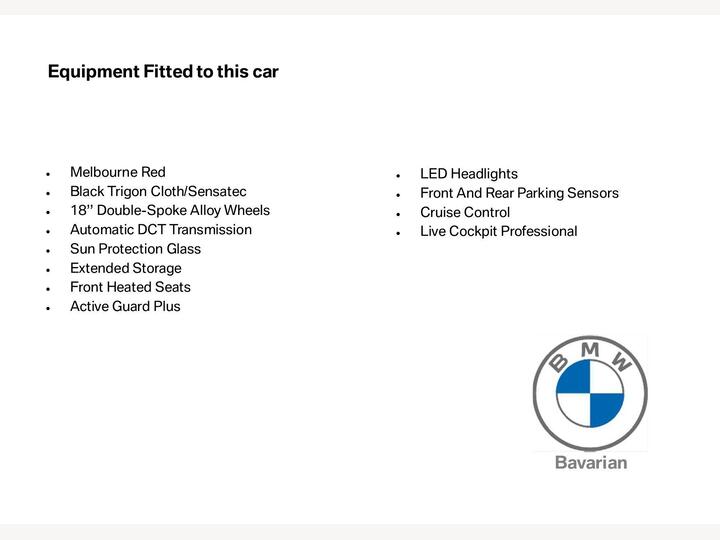 Equipment Fitted to this car

• Melbourne Red
• Black Trigon Cloth/Sensatec
• 18" Double-Spoke Alloy Wheels
• Automatic DCT Transmission
• Sun Protection Glass
• Extended Storage
• Front Heated Seats
• Active Guard Plus

• LED Headlights
• Front And Rear Parking Sensors
• Cruise Control
• Live Cockpit Professional

BMW

Bavarian